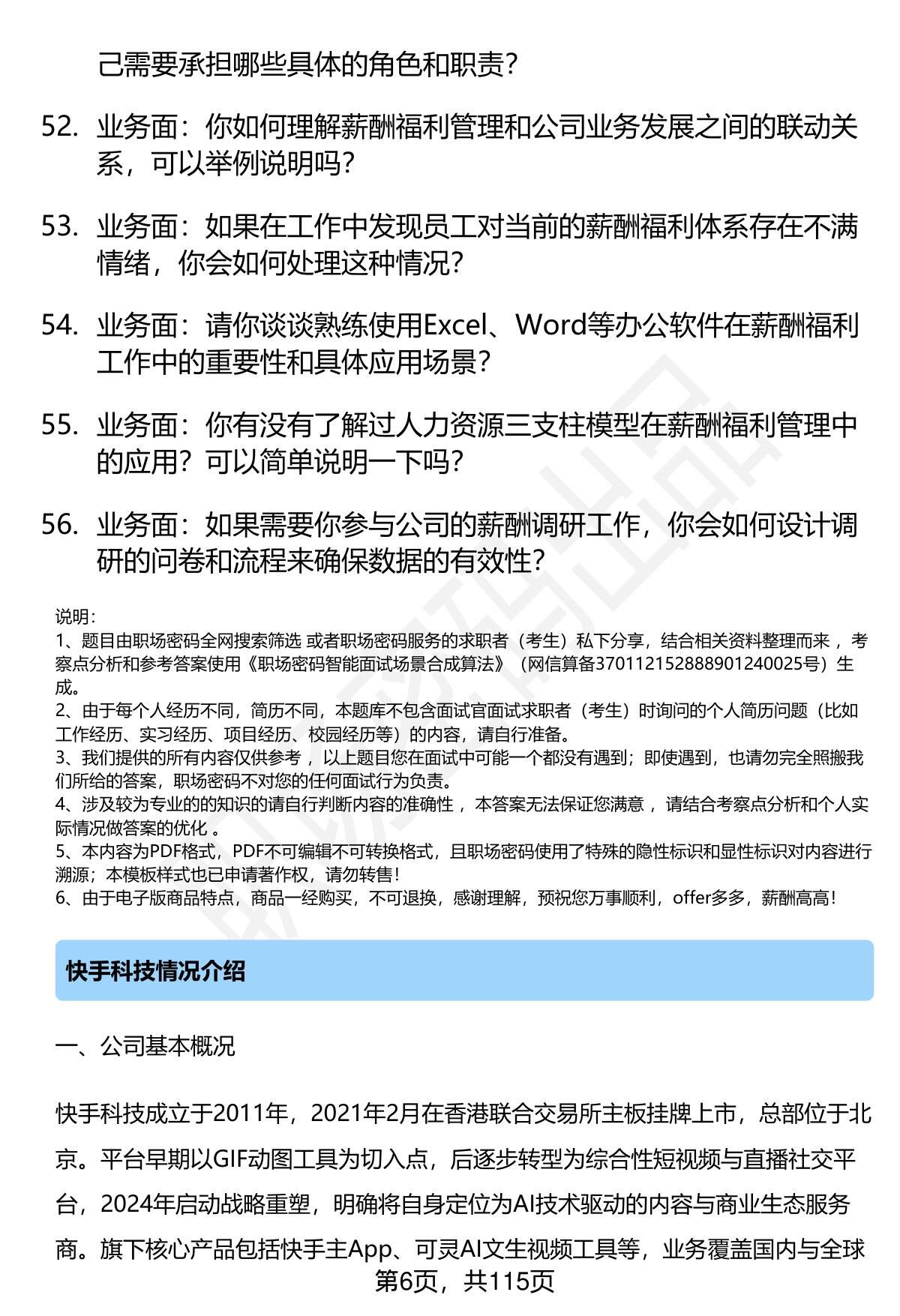 己需要承担哪些具体的角色和职责？

52. 业务面：你如何理解薪酬福利管理和公司业务发展之间的联动关系，可以举例说明吗？

53. 业务面：如果在工作中发现员工对当前的薪酬福利体系存在不满情绪，你会如何处理这种情况？

54. 业务面：请你谈谈熟练使用Excel、Word等办公软件在薪酬福利工作中的重要性和具体应用场景？

55. 业务面：你有没有了解过人力资源三支柱模型在薪酬福利管理中的应用？可以简单说明一下吗？

56. 业务面：如果需要你参与公司的薪酬调研工作，你会如何设计调研的问卷和流程来确保数据的有效性？

说明：
1、题目由职场密码全网搜索筛选 或者职场密码服务的求职者（考生）私下分享，结合相关资料整理而来 ，考察点分析和参考答案使用《职场密码智能面试场景合成算法》（网信算备370112152888901240025号）生成。
2、由于每个人经历不同，简历不同，本题库不包含面试官面试求职者（考生）时询问的个人简历问题（比如工作经历、实习经历、项目经历、校园经历等）的内容，请自行准备。
3、我们提供的所有内容仅供参考 ，以上题目您在面试中可能一个都没有遇到；即使遇到，也请勿完全照搬我们所给的答案，职场密码不对您的任何面试行为负责。
4、涉及较为专业的的知识的请自行判断内容的准确性 ，本答案无法保证您满意 ，请结合考察点分析和个人实际情况做答案的优化 。
5、本内容为PDF格式，PDF不可编辑不可转换格式，且职场密码使用了特殊的隐性标识和显性标识对内容进行溯源；本模板样式也已申请著作权，请勿转售！
6、由于电子版商品特点，商品一经购买，不可退换，感谢理解，预祝您万事顺利，offer多多，薪酬高高！

快手科技情况介绍

一、公司基本概况

快手科技成立于2011年，2021年2月在香港联合交易所主板挂牌上市，总部位于北京。平台早期以GIF动图工具为切入点，后逐步转型为综合性短视频与直播社交平台，2024年启动战略重塑，明确将自身定位为AI技术驱动的内容与商业生态服务商。旗下核心产品包括快手主App、可灵AI文生视频工具等，业务覆盖国内与全球

第6页，共115页